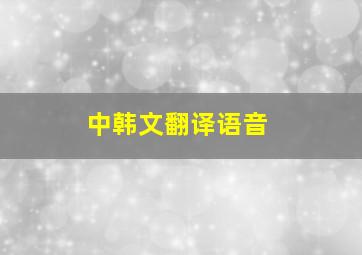 中韩文翻译语音